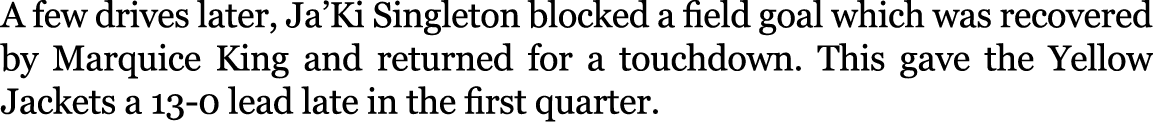 A few drives later, Ja'Ki Singleton blocked a field goal which was recovered by Marquice King and returned for a touchdown. This gave the Yellow Jackets a 13-0 lead late in the first quarter.